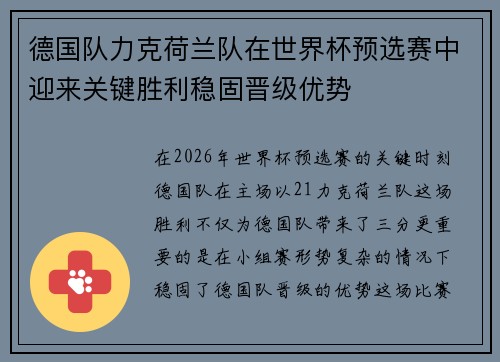 德国队力克荷兰队在世界杯预选赛中迎来关键胜利稳固晋级优势

在2026年世界杯预选赛的关键时刻德国队在主场以21力克荷兰队这场胜利不仅为德国队带来了三分更重要的是在小组赛形势复杂的情况下稳固了德国队晋级的优势这场比赛